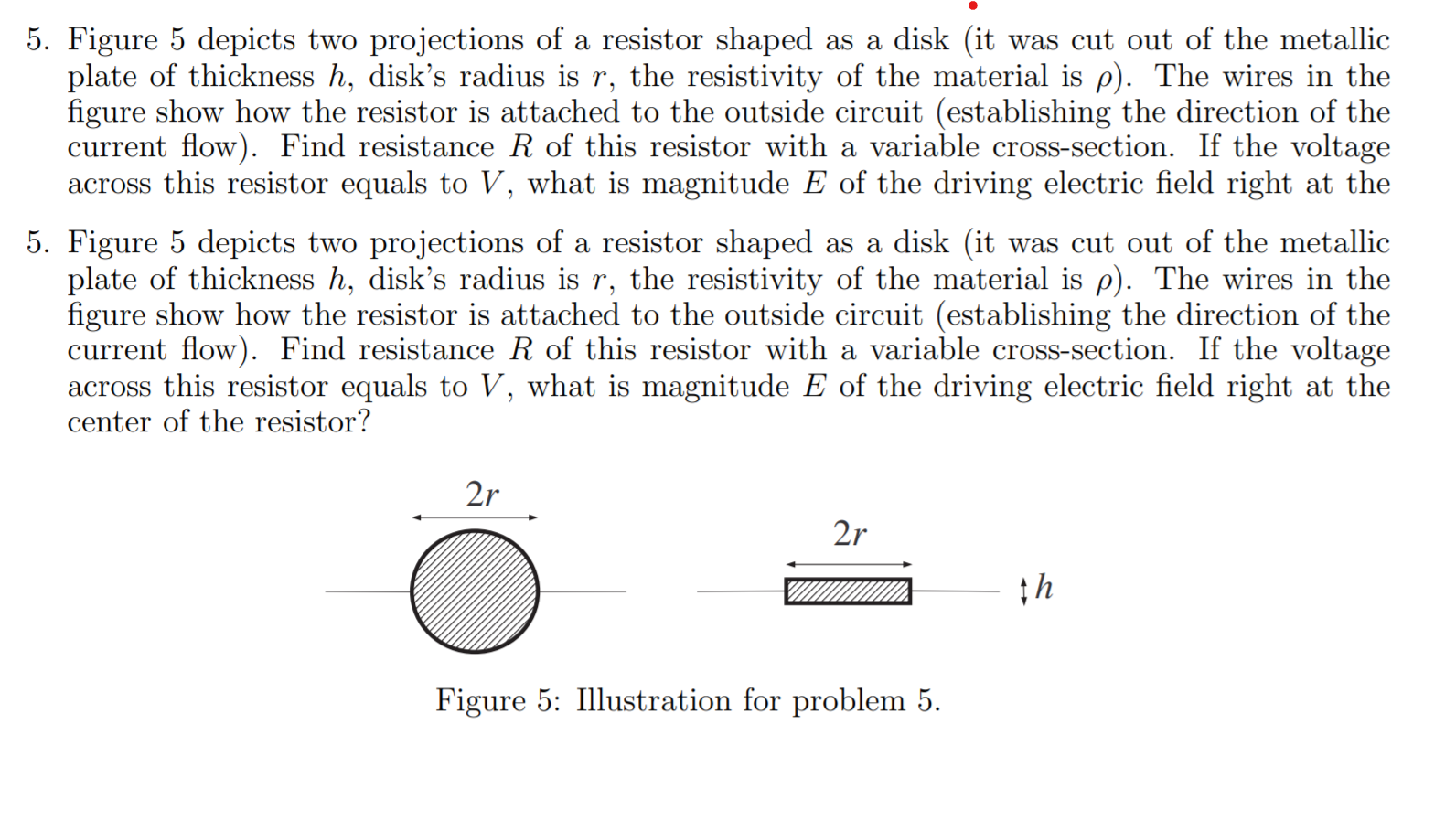 5. Figure 5 depicts two projections of a resistor shaped as a disk (it was cut out of the metallic plate of thickness $h$, disk's radius is $r$, the resistivity of the material is $\rho$). The wires in the figure show how the resistor is attached to the outside circuit (establishing the direction of the current flow). Find resistance $R$ of this resistor with a variable cross-section. If the voltage across this resistor equals to $V$, what is magnitude $E$ of the driving electric field right at the

5. Figure 5 depicts two projections of a resistor shaped as a disk (it was cut out of the metallic plate of thickness $h$, disk's radius is $r$, the resistivity of the material is $\rho$). The wires in the figure show how the resistor is attached to the outside circuit (establishing the direction of the current flow). Find resistance $R$ of this resistor with a variable cross-section. If the voltage across this resistor equals to $V$, what is magnitude $E$ of the driving electric field right at the center of the resistor?

$2r$

$2r$

$h$

Figure 5: Illustration for problem 5.